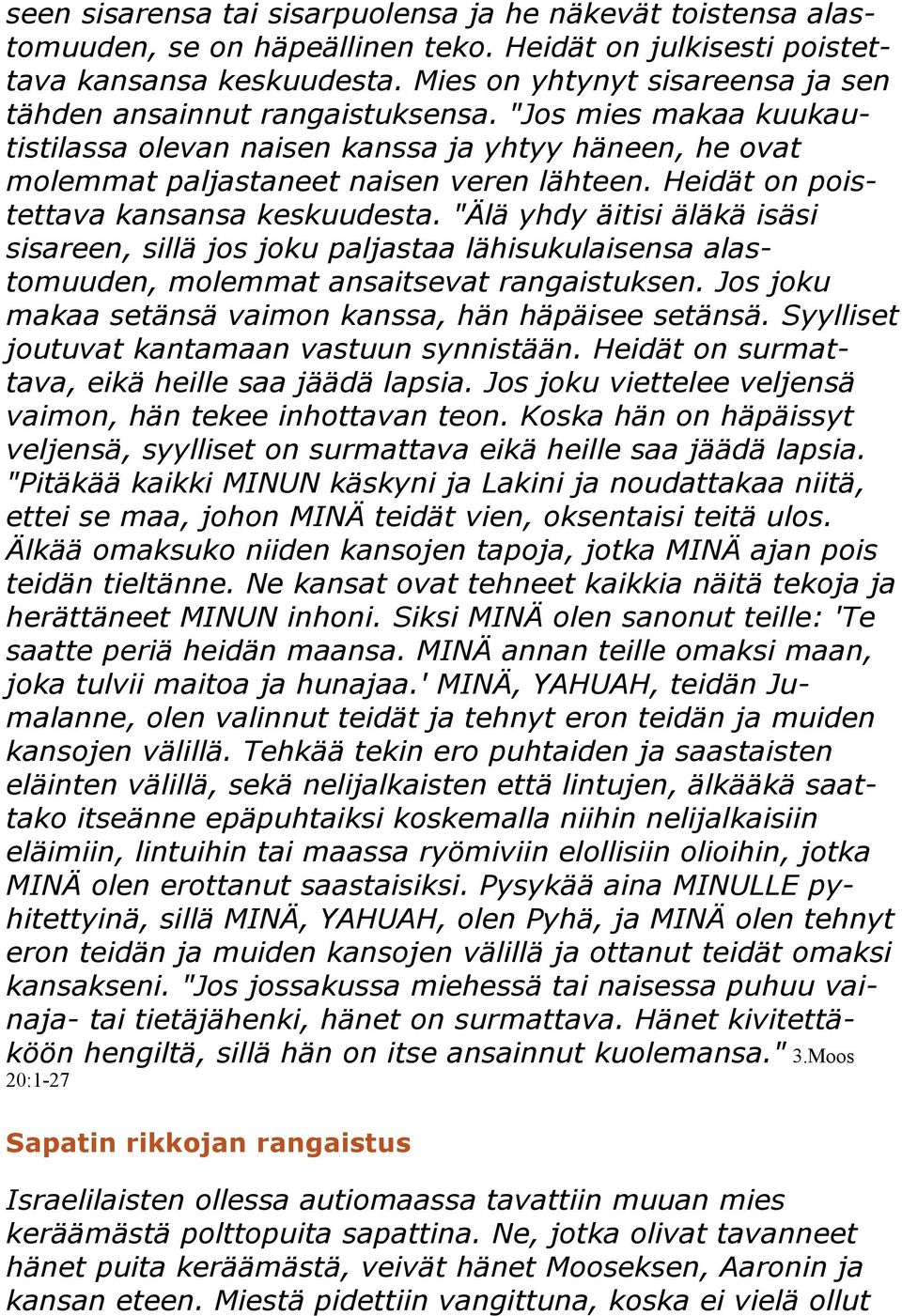 seen sisarensa tai sisarpuolensa ja he näkevät toistensa alastomuuden, se on häpeällinen teko. Heidät on julkisesti poistettava kansansa keskuudesta. Mies on yhtynyt sisareensa ja sen tähden ansainnut rangaistuksensa. "Jos mies makaa kuukautistilassa olevan naisen kanssa ja yhtyy häneen, he ovat molemmat paljastaneet naisen veren lähteen. Heidät on poistettava kansansa keskuudesta. "Älä yhdy äitisi äläkä isäsi sisareen, sillä jos joku paljastaa lähisukulaisensa alastomuuden, molemmat ansaitsevat rangaistuksen. Jos joku makaa setänsä vaimon kanssa, hän häpäisee setänsä. Syylliset joutuvat kantamaan vastuun synnistään. Heidät on surmattava, eikä heille saa jäädä lapsia. Jos joku viettelee veljensä vaimon, hän tekee inhottavan teon. Koska hän on häpäissyt veljensä, syylliset on surmattava eikä heille saa jäädä lapsia. "Pitäkää kaikki MINUN käskyni ja Lakini ja noudattakaa niitä, ettei se maa, johon MINÄ teidät vien, oksentaisi teitä ulos. Älkää omaksuko niiden kansojen tapoja, jotka MINÄ ajan pois teidän tieltänne. Ne kansat ovat tehneet kaikkia näitä tekoja ja herättäneet MINUN inhoni. Siksi MINÄ olen sanonut teille: 'Te saatte periä heidän maansa. MINÄ annan teille omaksi maan, joka tulvii maitoa ja hunajaa.' MINÄ, YAHUAH, teidän Jumalanne, olen valinnut teidät ja tehnyt eron teidän ja muiden kansojen välillä. Tehkää tekin ero puhtaiden ja saastaisten eläinten välillä, sekä nelijalkaisten että lintujen, älkääkä saattako itseänne epäpuhtaiksi koskemalla niihin nelijalkaisiin eläimiin, lintuihin tai maassa ryömiviin elollisiin olioihin, jotka MINÄ olen erottanut saastaisiksi. Pysykää aina MINULLE pyhitettyinä, sillä MINÄ, YAHUAH, olen Pyhä, ja MINÄ olen tehnyt eron teidän ja muiden kansojen välillä ja ottanut teidät omaksi kansakseni. "Jos jossakussa miehessä tai naisessa puhuu vainaja- tai tietäjähenki, hänet on surmattava. Hänet kivitettäköön hengiltä, sillä hän on itse ansainnut kuolemansa." 3.Moos 20:1-27

Sapatin rikkojan rangaistus

Israelilaisten ollessa autiomaassa tavattiin muuan mies keräämästä polttopuita sapattina. Ne, jotka olivat tavanneet hänet puita keräämästä, veivät hänet Mooseksen, Aaronin ja kansan eteen. Miestä pidettiin vangittuna, koska ei vielä ollut